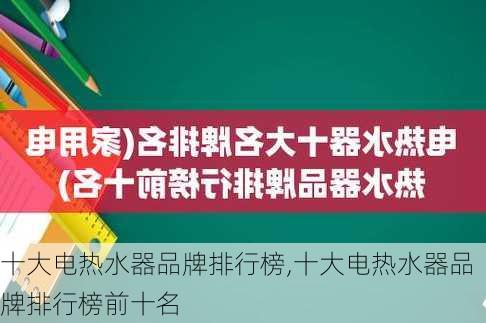 电热水器十大名牌排名(家用电热水器品牌排行榜前十名)

十大电热水器品牌排行榜,十大电热水器品牌排行榜前十名